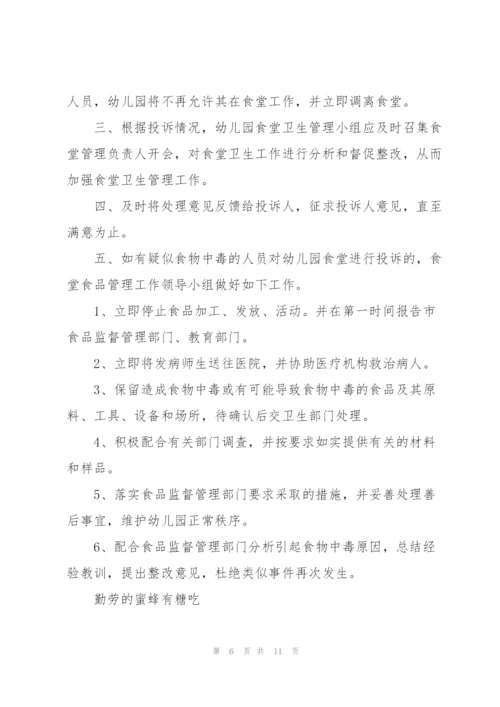 人员，幼儿园将不再允许其在食堂工作，并立即调离食堂。

三、根据投诉情况，幼儿园食堂卫生管理小组应及时召集食堂管理负责人开会，对食堂卫生工作进行分析和督促整改，从而加强食堂卫生管理工作。

四、及时将处理意见反馈给投诉人，征求投诉人意见，直至满意为止。

五、如有疑似食物中毒的人员对幼儿园食堂进行投诉的，食堂食品管理工作领导小组做好如下工作。

1、立即停止食品加工、发放、活动。并在第一时间报告市食品监督管理部门、教育部门。

2、立即将发病师生送往医院，并协助医疗机构救治病人。

3、保留造成食物中毒或有可能导致食物中毒的食品及其原料、工具、设备和场所，待确认后交卫生部门处理。

4、积极配合有关部门调查，并按要求如实提供有关的材料和样品。

5、落实食品监督管理部门要求采取的措施，并妥善处理善后事宜，维护幼儿园正常秩序。

6、配合食品监督管理部门分析引起食物中毒原因，总结经验教训，提出整改意见，杜绝类似事件再次发生。

勤劳的蜜蜂有糖吃

第 6 页 共 11 页